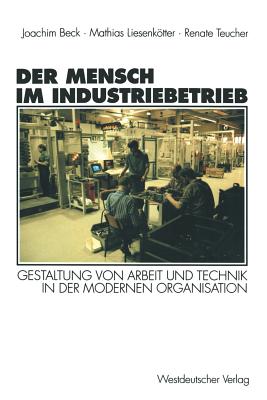 Joachim Beck · Mathias Liesenkötter · Renate Teucher

DER MENSCH IM INDUSTRIEBETRIEB

GESTALTUNG VON ARBEIT UND TECHNIK IN DER MODERNEN ORGANISATION

Westdeutscher Verlag